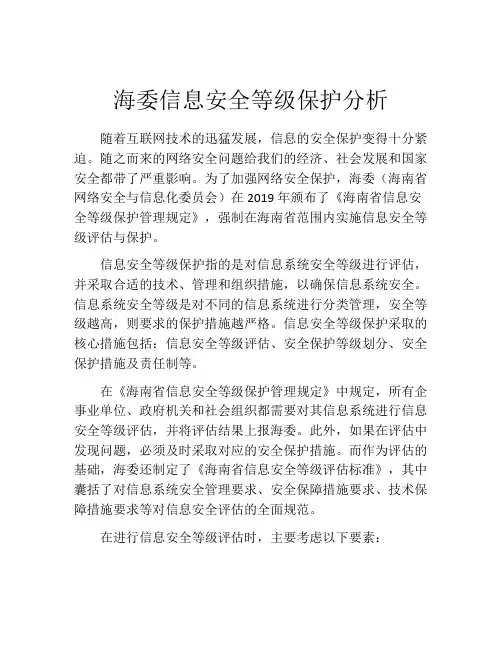 海委信息安全等级保护分析

随着互联网技术的迅猛发展，信息的安全保护变得十分紧迫。随之而来的网络安全问题给我们的经济、社会发展和国家安全都带了严重影响。为了加强网络安全保护，海委（海南省网络安全与信息化委员会）在 2019 年颁布了《海南省信息安全等级保护管理规定》，强制在海南省范围内实施信息安全等级评估与保护。

信息安全等级保护指的是对信息系统安全等级进行评估，并采取合适的技术、管理和组织措施，以确保信息系统安全。信息系统安全等级是对不同的信息系统进行分类管理，安全等级越高，则要求的保护措施越严格。信息安全等级保护采取的核心措施包括：信息安全等级评估、安全保护等级划分、安全保护措施及责任制等。

在《海南省信息安全等级保护管理规定》中规定，所有企事业单位、政府机关和社会组织都需要对其信息系统进行信息安全等级评估，并将评估结果上报海委。此外，如果在评估中发现问题，必须及时采取对应的安全保护措施。而作为评估的基础，海委还制定了《海南省信息安全等级评估标准》，其中囊括了对信息系统安全管理要求、安全保障措施要求、技术保障措施要求等对信息安全评估的全面规范。

在进行信息安全等级评估时，主要考虑以下要素：